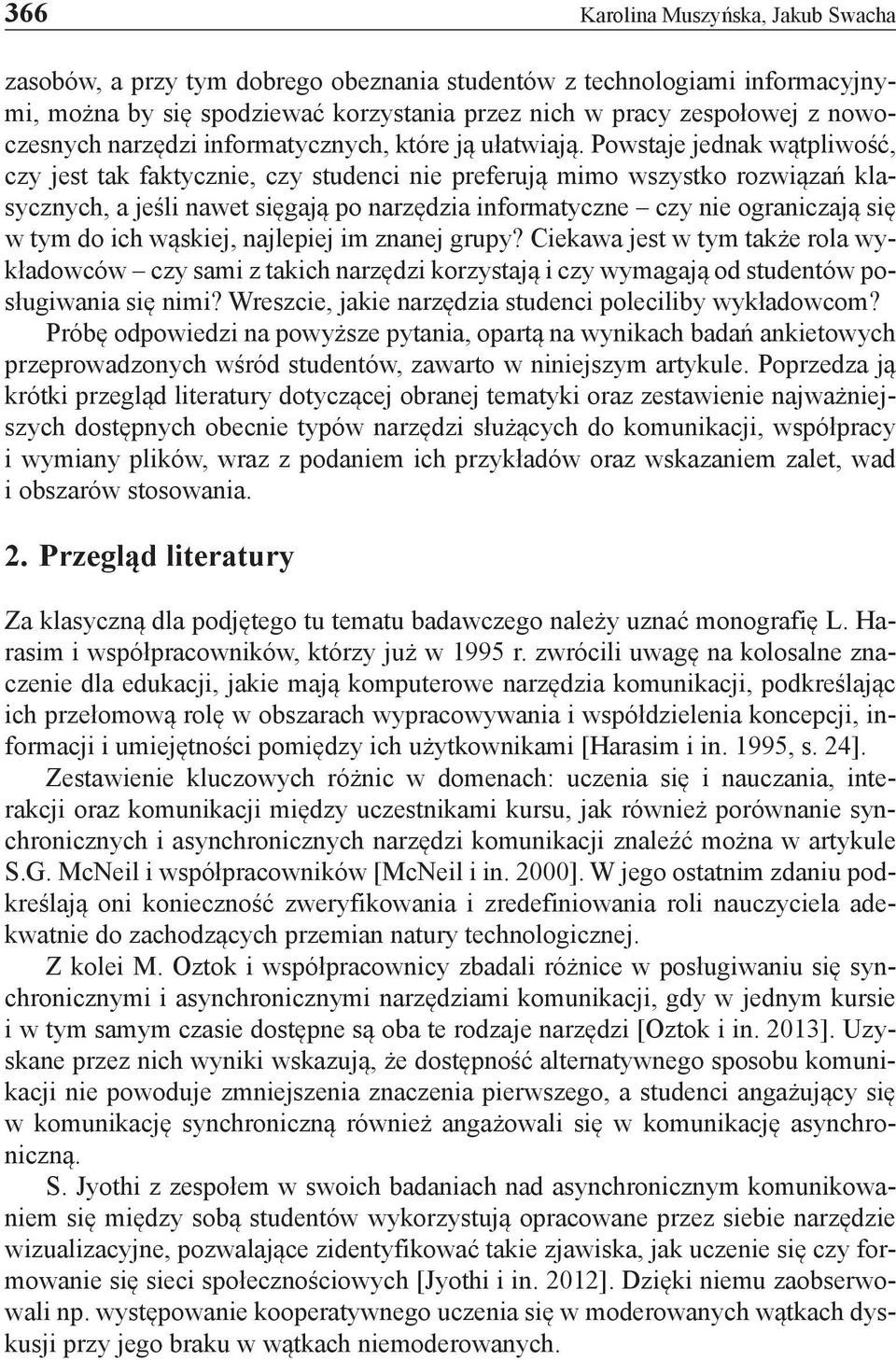 366 Karolina Muszyńska, Jakub Swacha

zasobów, a przy tym dobrego obeznania studentów z technologiami informacyjnymi, można by się spodziewać korzystania przez nich w pracy zespołowej z nowoczesnych narzędzi informatycznych, które ją ułatwiają. Powstaje jednak wątpliwość, czy jest tak faktycznie, czy studenci nie preferują mimo wszystko rozwiązań klasycznych, a jeśli nawet sięgają po narzędzia informatyczne – czy nie ograniczają się w tym do ich wąskiej, najlepiej im znanej grupy? Ciekawa jest w tym także rola wykładowców – czy sami z takich narzędzi korzystają i czy wymagają od studentów posługiwania się nimi? Wreszcie, jakie narzędzia studenci poleciliby wykładowcom?

Próbę odpowiedzi na powyższe pytania, opartą na wynikach badań ankietowych przeprowadzonych wśród studentów, zawarto w niniejszym artykule. Poprzedza ją krótki przegląd literatury dotyczącej obranej tematyki oraz zestawienie najważniejszych dostępnych obecnie typów narzędzi służących do komunikacji, współpracy i wymiany plików, wraz z podaniem ich przykładów oraz wskazaniem zalet, wad i obszarów stosowania.

2. Przegląd literatury

Za klasyczną dla podjętego tu tematu badawczego należy uznać monografię L. Harasim i współpracowników, którzy już w 1995 r. zwrócili uwagę na kolosalne znaczenie dla edukacji, jakie mają komputerowe narzędzia komunikacji, podkreślając ich przełomową rolę w obszarach wypracowywania i współdzielenia koncepcji, informacji i umiejętności pomiędzy ich użytkownikami [Harasim i in. 1995, s. 24].

Zestawienie kluczowych różnic w domenach: uczenia się i nauczania, interakcji oraz komunikacji między uczestnikami kursu, jak również porównanie synchronicznych i asynchronicznych narzędzi komunikacji znaleźć można w artykule S.G. McNeil i współpracowników [McNeil i in. 2000]. W jego ostatnim zdaniu podkreślają oni konieczność zweryfikowania i zredefiniowania roli nauczyciela adekwatnie do zachodzących przemian natury technologicznej.

Z kolei M. Oztok i współpracownicy zbadali różnice w posługiwaniu się synchronicznymi i asynchronicznymi narzędziami komunikacji, gdy w jednym kursie i w tym samym czasie dostępne są oba te rodzaje narzędzi [Oztok i in. 2013]. Uzyskane przez nich wyniki wskazują, że dostępność alternatywnego sposobu komunikacji nie powoduje zmniejszenia znaczenia pierwszego, a studenci angażujący się w komunikację synchroniczną również angażowali się w komunikację asynchroniczną.

S. Jyothi z zespołem w swoich badaniach nad asynchronicznym komunikowaniem się między sobą studentów wykorzystują opracowane przez siebie narzędzie wizualizacyjne, pozwalające zidentyfikować takie zjawiska, jak uczenie się czy formowanie się sieci społecznościowych [Jyothi i in. 2012]. Dzięki niemu zaobserwowali np. występowanie kooperatywnego uczenia się w moderowanych wątkach dyskusji przy jego braku w wątkach niemoderowanych.